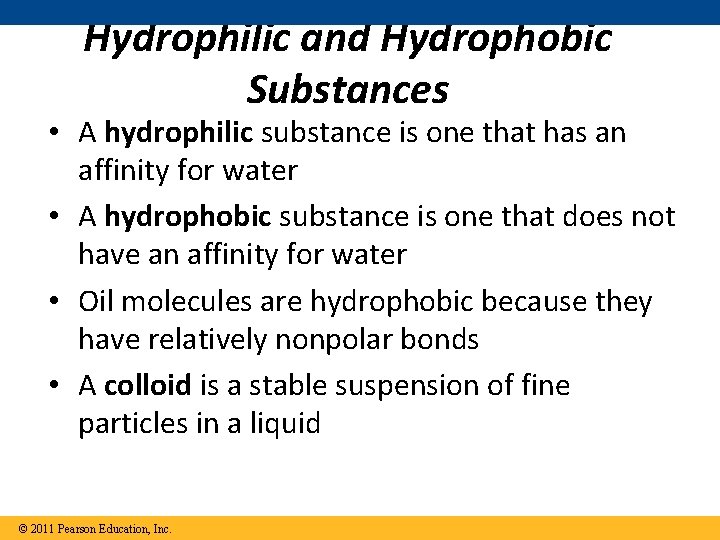 Hydrophilic and Hydrophobic Substances

• A hydrophilic substance is one that has an affinity for water

• A hydrophobic substance is one that does not have an affinity for water

• Oil molecules are hydrophobic because they have relatively nonpolar bonds

• A colloid is a stable suspension of fine particles in a liquid

© 2011 Pearson Education, Inc.